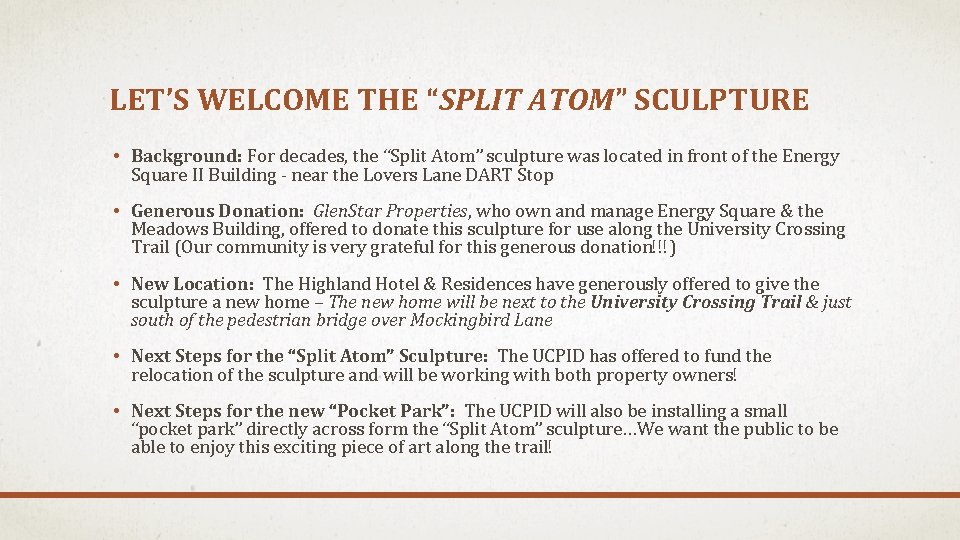 LET'S WELCOME THE "SPLIT ATOM" SCULPTURE

• Background: For decades, the "Split Atom" sculpture was located in front of the Energy Square II Building - near the Lovers Lane DART Stop

• Generous Donation: GlenStar Properties, who own and manage Energy Square & the Meadows Building, offered to donate this sculpture for use along the University Crossing Trail (Our community is very grateful for this generous donation!!!)

• New Location: The Highland Hotel & Residences have generously offered to give the sculpture a new home – The new home will be next to the University Crossing Trail & just south of the pedestrian bridge over Mockingbird Lane

• Next Steps for the "Split Atom" Sculpture: The UCPID has offered to fund the relocation of the sculpture and will be working with both property owners!

• Next Steps for the new "Pocket Park": The UCPID will also be installing a small "pocket park" directly across form the "Split Atom" sculpture…We want the public to be able to enjoy this exciting piece of art along the trail!